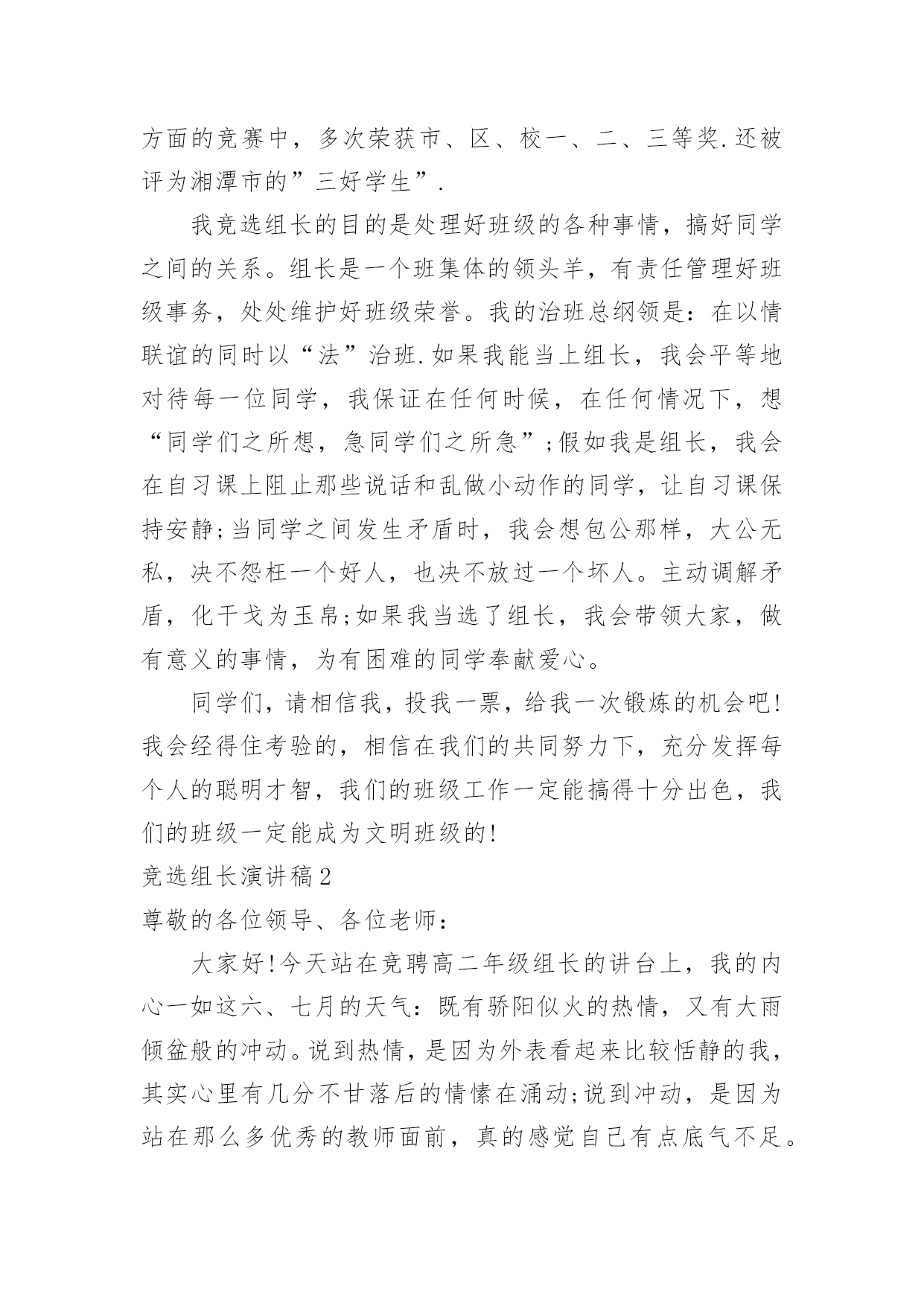 方面的竞赛中，多次荣获市、区、校一、二、三等奖.还被评为湘潭市的”三好学生”.

我竞选组长的目的是处理好班级的各种事情，搞好同学之间的关系。组长是一个班集体的领头羊，有责任管理好班级事务，处处维护好班级荣誉。我的治班总纲领是：在以情联谊的同时以“法”治班.如果我能当上组长，我会平等地对待每一位同学，我保证在任何时候，在任何情况下，想“同学们之所想，急同学们之所急”;假如我是组长，我会在自习课上阻止那些说话和乱做小动作的同学，让自习课保持安静;当同学之间发生矛盾时，我会想包公那样，大公无私，决不怨枉一个好人，也决不放过一个坏人。主动调解矛盾，化干戈为玉帛;如果我当选了组长，我会带领大家，做有意义的事情，为有困难的同学奉献爱心。

同学们，请相信我，投我一票，给我一次锻炼的机会吧!我会经得住考验的，相信在我们的共同努力下，充分发挥每个人的聪明才智，我们的班级工作一定能搞得十分出色，我们的班级一定能成为文明班级的!

竞选组长演讲稿2

尊敬的各位领导、各位老师：

大家好!今天站在竞聘高二年级组长的讲台上，我的内心一如这六、七月的天气：既有骄阳似火的热情，又有大雨倾盆般的冲动。说到热情，是因为外表看起来比较恬静的我，其实心里有几分不甘落后的情愫在涌动;说到冲动，是因为站在那么多优秀的教师面前，真的感觉自己有点底气不足。